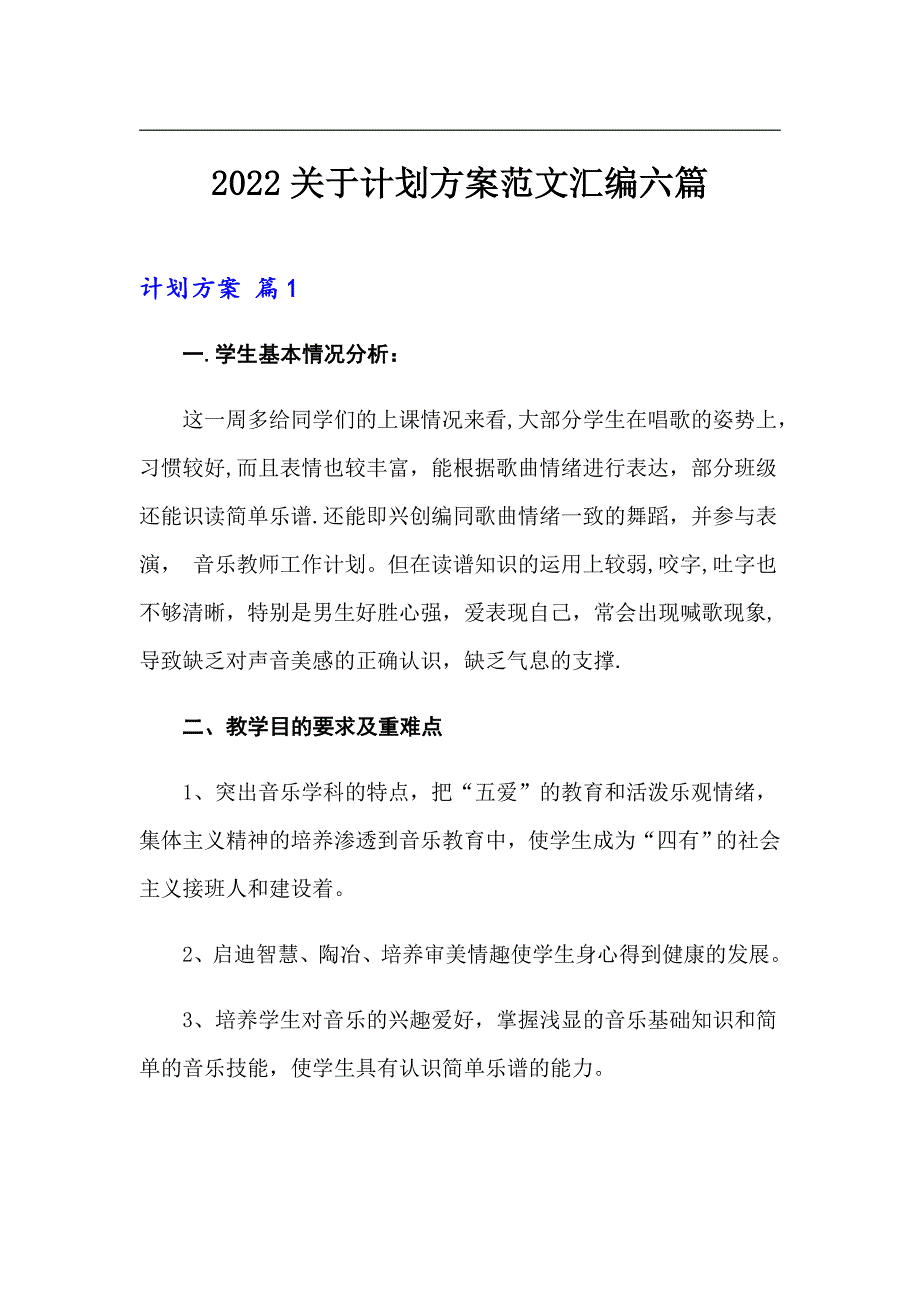 2022关于计划方案范文汇编六篇

计划方案 篇1

一.学生基本情况分析：

这一周多给同学们的上课情况来看,大部分学生在唱歌的姿势上，习惯较好,而且表情也较丰富，能根据歌曲情绪进行表达，部分班级还能识读简单乐谱.还能即兴创编同歌曲情绪一致的舞蹈，并参与表演， 音乐教师工作计划。但在读谱知识的运用上较弱,咬字,吐字也不够清晰，特别是男生好胜心强，爱表现自己，常会出现喊歌现象,导致缺乏对声音美感的正确认识，缺乏气息的支撑.

二、教学目的要求及重难点

1、突出音乐学科的特点，把“五爱”的教育和活泼乐观情绪，集体主义精神的培养渗透到音乐教育中，使学生成为“四有”的社会主义接班人和建设着。

2、启迪智慧、陶冶、培养审美情趣使学生身心得到健康的发展。

3、培养学生对音乐的兴趣爱好，掌握浅显的音乐基础知识和简单的音乐技能，使学生具有认识简单乐谱的能力。